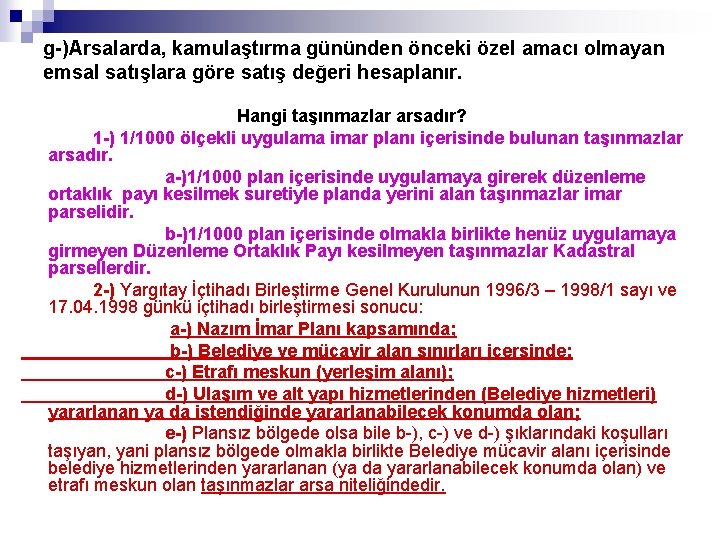 g-)Arsalarda, kamulaştırma gününden önceki özel amacı olmayan emsal satışlara göre satış değeri hesaplanır.

Hangi taşınmazlar arsadır?

1-) 1/1000 ölçekli uygulama imar planı içerisinde bulunan taşınmazlar arsadır.

a-)1/1000 plan içerisinde uygulamaya girerek düzenleme ortaklık payı kesilmek suretiyle planda yerini alan taşınmazlar imar parselidir.

b-)1/1000 plan içerisinde olmakla birlikte henüz uygulamaya girmeyen Düzenleme Ortaklık Payı kesilmeyen taşınmazlar Kadastral parsellerdir.

2-) Yargıtay İçtihadı Birleştirme Genel Kurulunun 1996/3 – 1998/1 sayı ve 17.04.1998 günkü içtihadı birleştirmesi sonucu:

a-) Nazım İmar Planı kapsamında;

b-) Belediye ve mücavir alan sınırları içersinde;

c-) Etrafı meskun (yerleşim alanı);

d-) Ulaşım ve alt yapı hizmetlerinden (Belediye hizmetleri) yararlanan ya da istendiğinde yararlanabilecek konumda olan;

e-) Plansız bölgede olsa bile b-), c-) ve d-) şıklarındaki koşulları taşıyan, yani plansız bölgede olmakla birlikte Belediye mücavir alanı içerisinde belediye hizmetlerinden yararlanan (ya da yararlanabilecek konumda olan) ve etrafı meskun olan taşınmazlar arsa niteliğindedir.